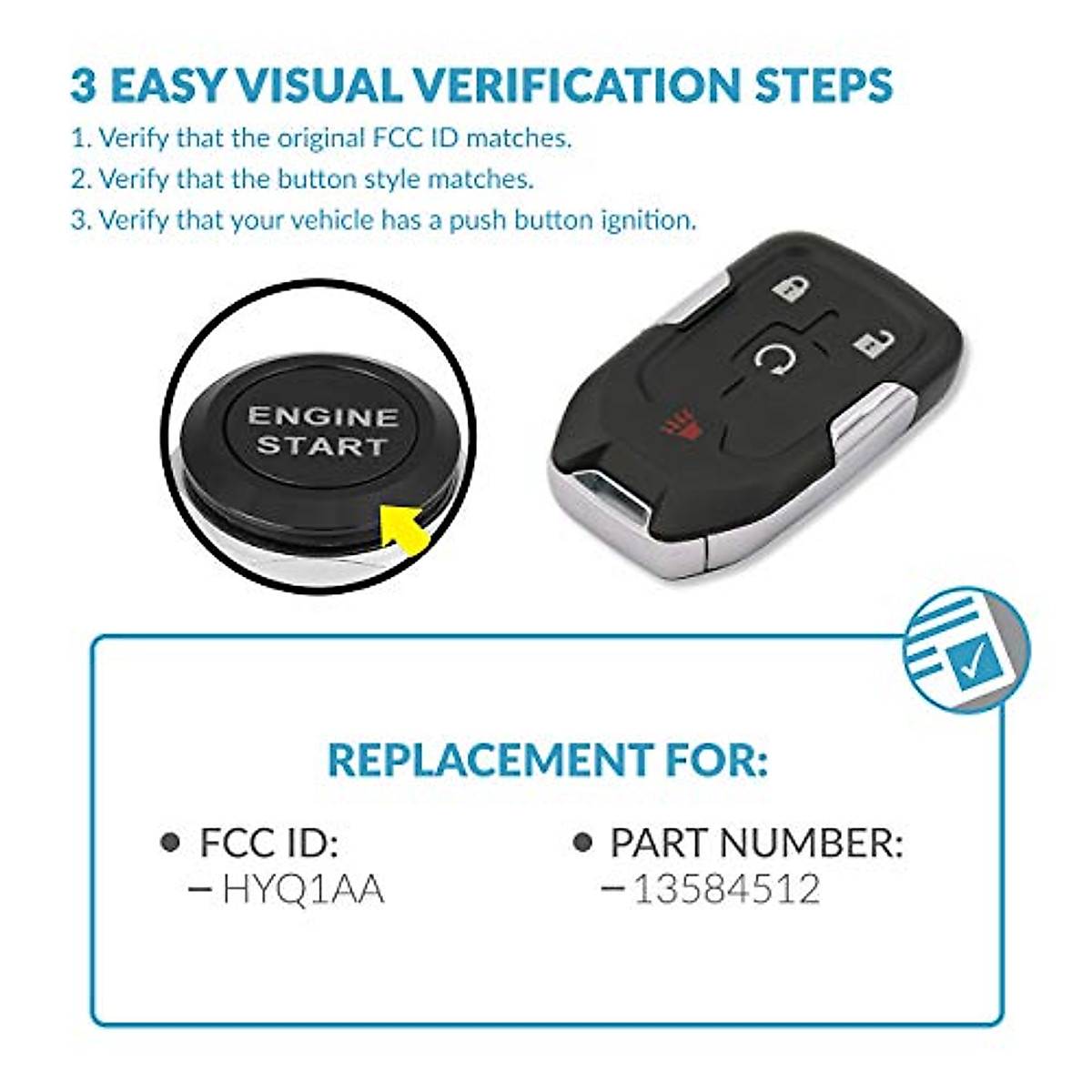 3 EASY VISUAL VERIFICATION STEPS

1. Verify that the original FCC ID matches.
2. Verify that the button style matches.
3. Verify that your vehicle has a push button ignition.

ENGINE
START

REPLACEMENT FOR:

• FCC ID:
- HYQ1AA

• PART NUMBER:
- 13584512